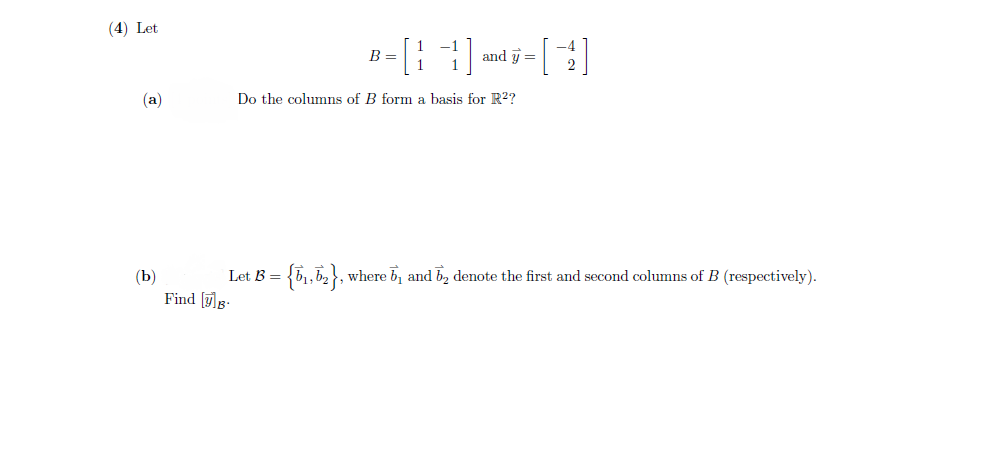 (4) Let

$B = \begin{bmatrix} 1 & -1 \\ 1 & 1 \end{bmatrix}$ and $\vec{y} = \begin{bmatrix} -4 \\ 2 \end{bmatrix}$

(a) Do the columns of $B$ form a basis for $\mathbb{R}^2$?

(b) Let $\mathcal{B} = \left\{\vec{b}_1, \vec{b}_2\right\}$, where $\vec{b}_1$ and $\vec{b}_2$ denote the first and second columns of $B$ (respectively). Find $[\vec{y}]_{\mathcal{B}}$.